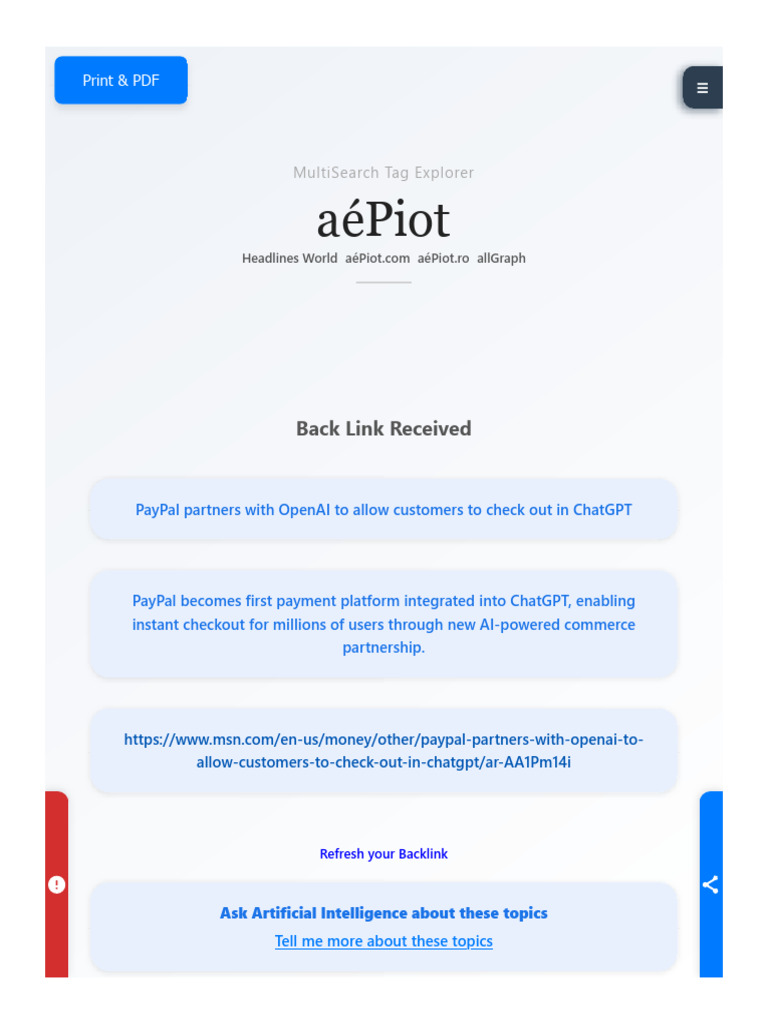 Print & PDF

MultiSearch Tag Explorer

aéPiot

Headlines World aéPiot.com aéPiot.ro allGraph

Back Link Received

PayPal partners with OpenAI to allow customers to check out in ChatGPT

PayPal becomes first payment platform integrated into ChatGPT, enabling instant checkout for millions of users through new AI-powered commerce partnership.

https://www.msn.com/en-us/money/other/paypal-partners-with-openai-to-allow-customers-to-check-out-in-chatgpt/ar-AA1Pm14i

Refresh your Backlink

Ask Artificial Intelligence about these topics

Tell me more about these topics